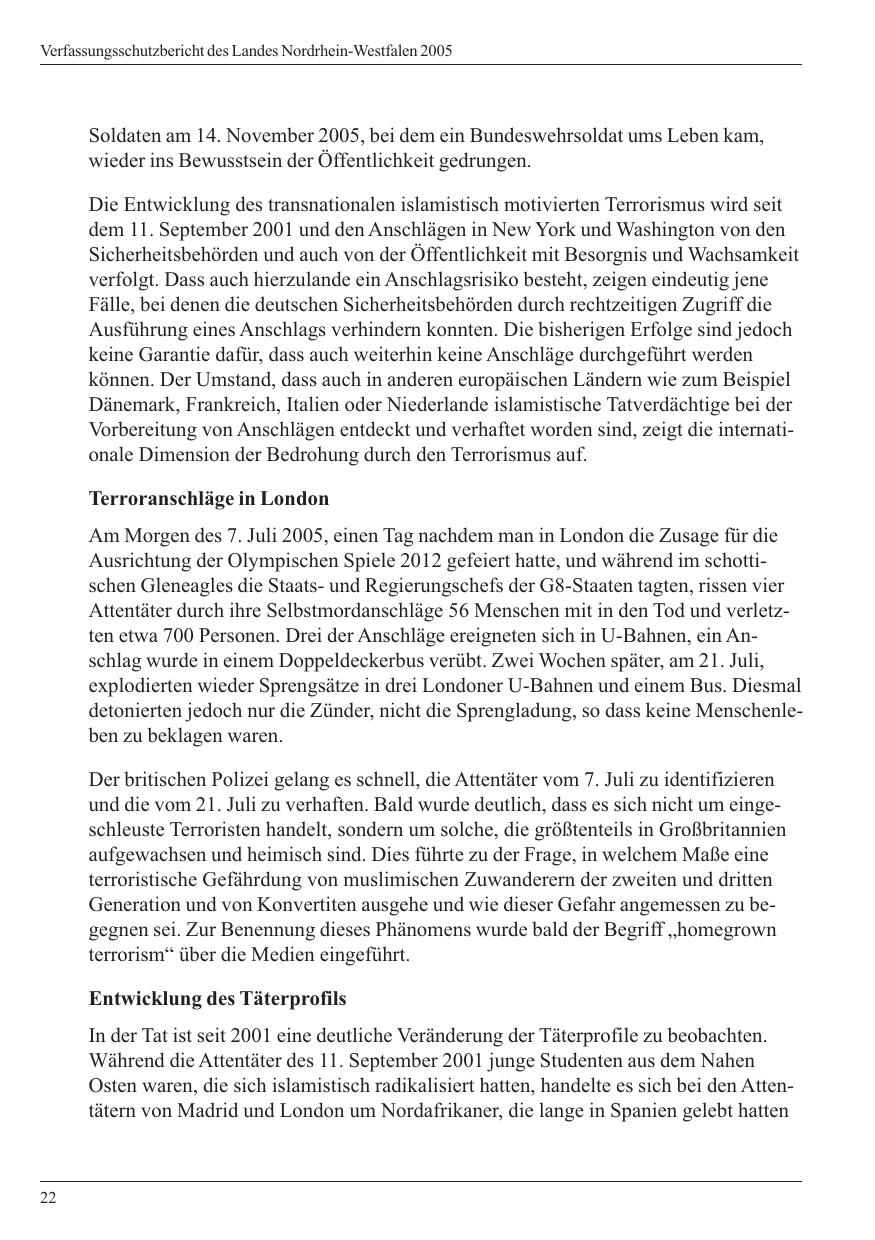 Verfassungsschutzbericht des Landes Nordrhein-Westfalen 2005

Soldaten am 14. November 2005, bei dem ein Bundeswehrsoldat ums Leben kam, wieder ins Bewusstsein der Öffentlichkeit gedrungen.

Die Entwicklung des transnationalen islamistisch motivierten Terrorismus wird seit dem 11. September 2001 und den Anschlägen in New York und Washington von den Sicherheitsbehörden und auch von der Öffentlichkeit mit Besorgnis und Wachsamkeit verfolgt. Dass auch hierzulande ein Anschlagsrisiko besteht, zeigen eindeutig jene Fälle, bei denen die deutschen Sicherheitsbehörden durch rechtzeitigen Zugriff die Ausführung eines Anschlags verhindern konnten. Die bisherigen Erfolge sind jedoch keine Garantie dafür, dass auch weiterhin keine Anschläge durchgeführt werden können. Der Umstand, dass auch in anderen europäischen Ländern wie zum Beispiel Dänemark, Frankreich, Italien oder Niederlande islamistische Tatverdächtige bei der Vorbereitung von Anschlägen entdeckt und verhaftet worden sind, zeigt die internationale Dimension der Bedrohung durch den Terrorismus auf.

Terroranschläge in London

Am Morgen des 7. Juli 2005, einen Tag nachdem man in London die Zusage für die Ausrichtung der Olympischen Spiele 2012 gefeiert hatte, und während im schottischen Gleneagles die Staats- und Regierungschefs der G8-Staaten tagten, rissen vier Attentäter durch ihre Selbstmordanschläge 56 Menschen mit in den Tod und verletzten etwa 700 Personen. Drei der Anschläge ereigneten sich in U-Bahnen, ein Anschlag wurde in einem Doppeldeckerbus verübt. Zwei Wochen später, am 21. Juli, explodierten wieder Sprengsätze in drei Londoner U-Bahnen und einem Bus. Diesmal detonierten jedoch nur die Zünder, nicht die Sprengladung, so dass keine Menschenleben zu beklagen waren.

Der britischen Polizei gelang es schnell, die Attentäter vom 7. Juli zu identifizieren und die vom 21. Juli zu verhaften. Bald wurde deutlich, dass es sich nicht um eingeschleuste Terroristen handelt, sondern um solche, die größtenteils in Großbritannien aufgewachsen und heimisch sind. Dies führte zu der Frage, in welchem Maße eine terroristische Gefährdung von muslimischen Zuwanderern der zweiten und dritten Generation und von Konvertiten ausgehe und wie dieser Gefahr angemessen zu begegnen sei. Zur Benennung dieses Phänomens wurde bald der Begriff „homegrown terrorism“ über die Medien eingeführt.

Entwicklung des Täterprofils

In der Tat ist seit 2001 eine deutliche Veränderung der Täterprofile zu beobachten. Während die Attentäter des 11. September 2001 junge Studenten aus dem Nahen Osten waren, die sich islamistisch radikalisiert hatten, handelte es sich bei den Attentätern von Madrid und London um Nordafrikaner, die lange in Spanien gelebt hatten

22